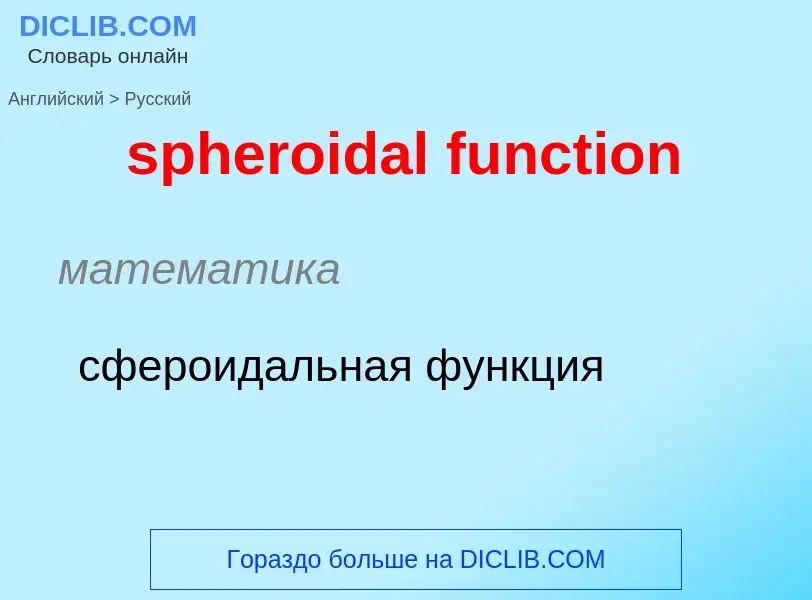 DICLIB.COM
Словарь онлайн

Английский > Русский

spheroidal function

математика

сфероидальная функция

Гораздо больше на DICLIB.COM